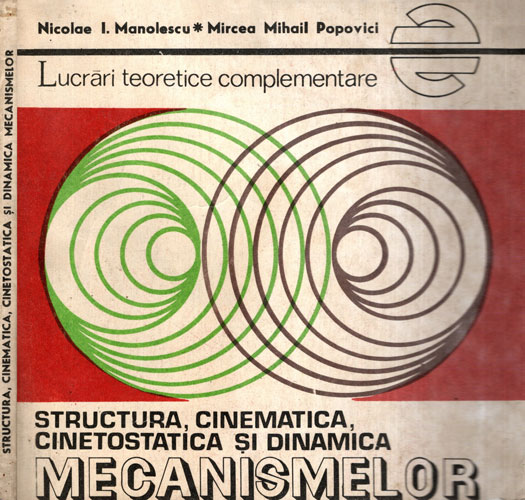 Nicolae I. Manolescu * Mircea Mihail Popovici

Lucrări teoretice complementare

STRUCTURA, CINEMATICA, CINETOSTATICA ȘI DINAMICA

MECANISMELOR

STRUCTURA, CINEMATICA, CINETOSTATICA ȘI DINAMICA MECANISMELOR